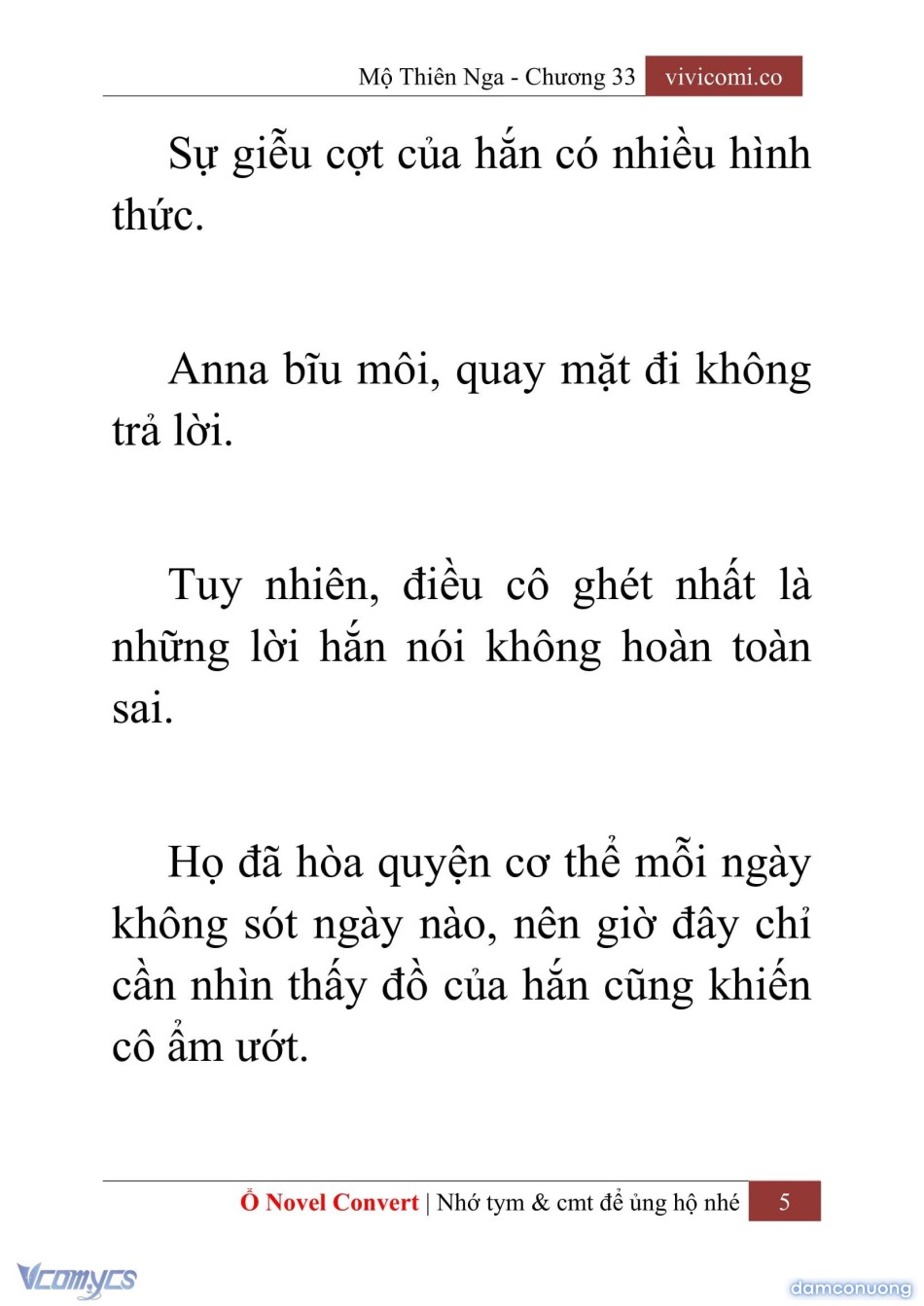 Mộ Thiên Nga - Chương 33 vivicomi.co

Sự giễu cợt của hắn có nhiều hình thức.

Anna bĩu môi, quay mặt đi không trả lời.

Tuy nhiên, điều cô ghét nhất là những lời hắn nói không hoàn toàn sai.

Họ đã hòa quyện cơ thể mỗi ngày không sót ngày nào, nên giờ đây chỉ cần nhìn thấy đồ của hắn cũng khiến cô ẩm ướt.

Ổ Novel Convert | Nhớ tym & cmt để ủng hộ nhé 5

Vcomycs

damconuong